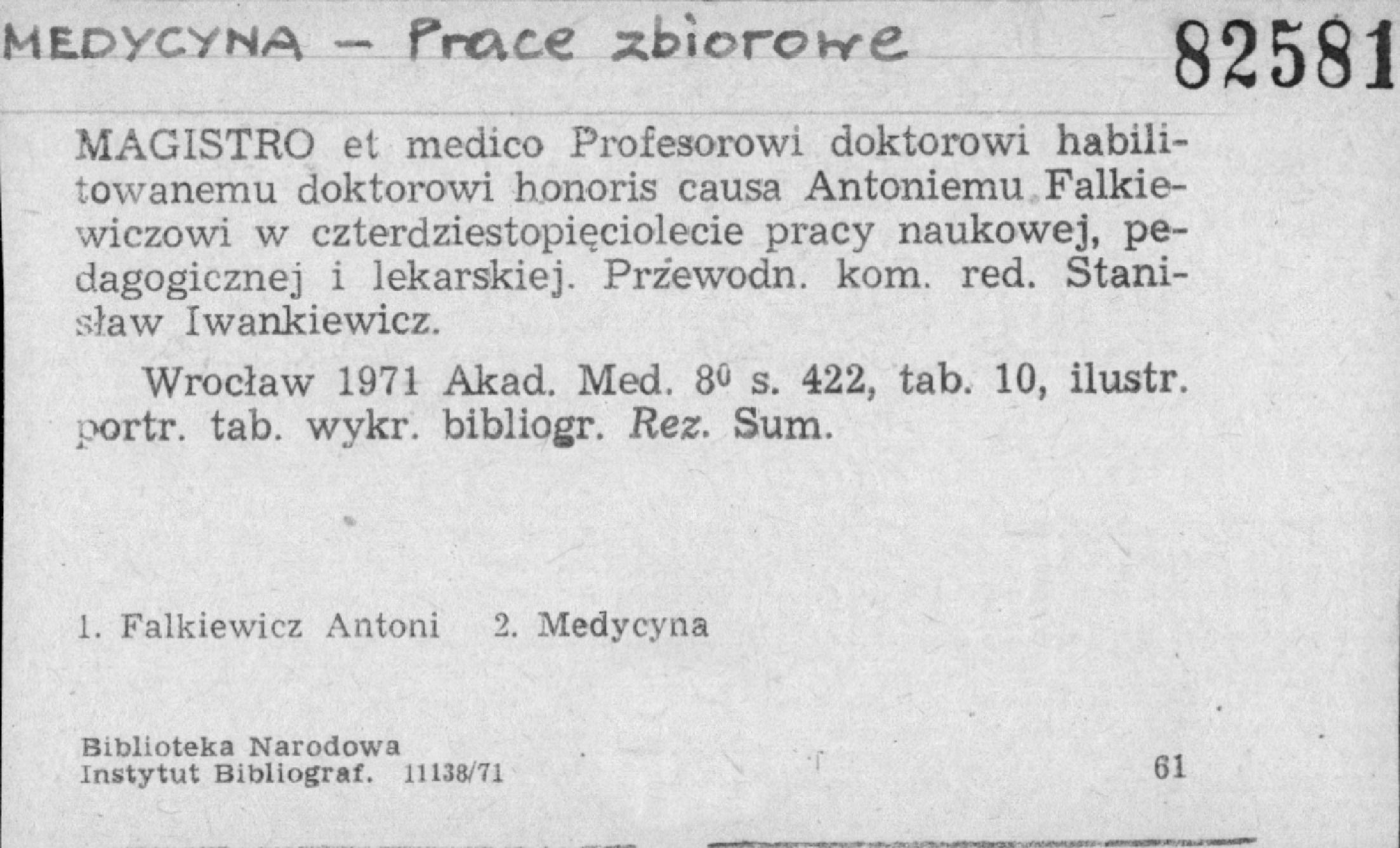 MEDYCYNA - Prace zbiorowe 82581

MAGISTRO et medico Profesorowi doktorowi habilitowanemu doktorowi honoris causa Antoniemu Falkiewiczowi w czterdziestopięciolecie pracy naukowej, pedagogicznej i lekarskiej. Przewodn. kom. red. Stanisław Iwankiewicz.

Wrocław 1971 Akad. Med. $8^{0}$ s. 422, tab. 10, ilustr. portr. tab. wykr. bibliogr. Rez. Sum.

1. Falkiewicz Antoni 2. Medycyna

Biblioteka Narodowa
Instytut Bibliograf. 11138/71

61